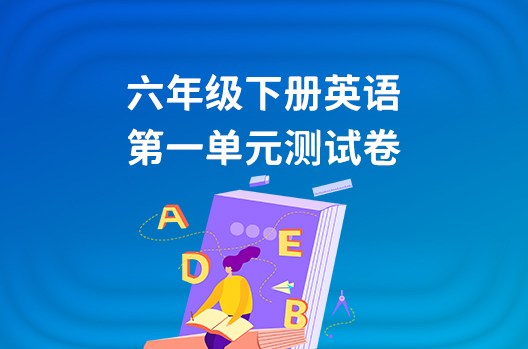 六年级下册英语
第一单元测试卷

A
E
D
B